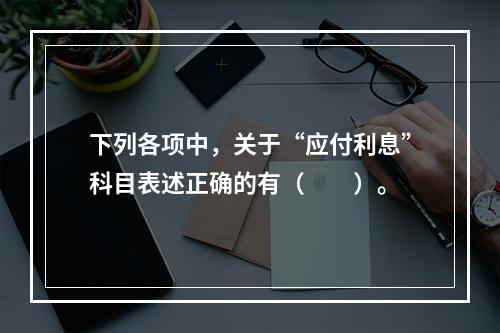 下列各项中，关于“应付利息”科目表述正确的有（　　）。